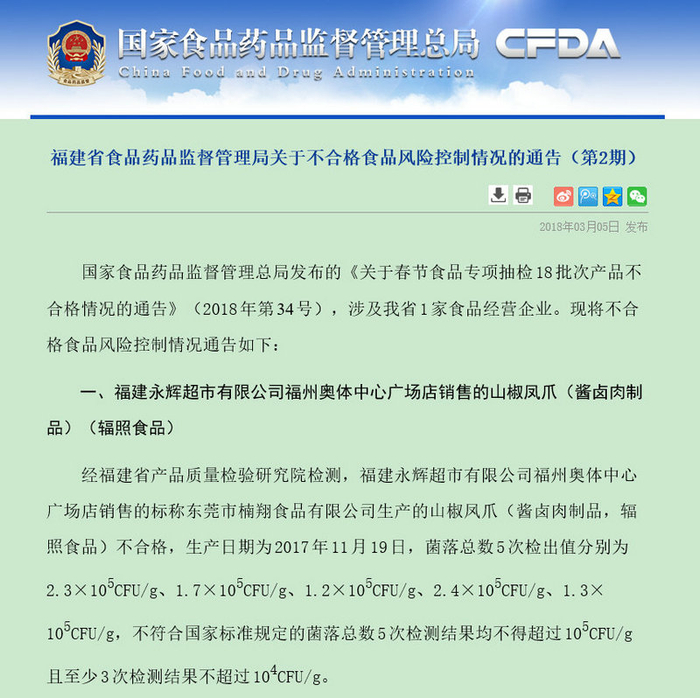 国家食品药品监督管理总局 CFDA
China Food and Drug Administration

福建省食品药品监督管理局关于不合格食品风险控制情况的通告（第2期）

2018年03月05日 发布

国家食品药品监督管理总局发布的《关于春节食品专项抽检18批次产品不合格情况的通告》（2018年第34号），涉及我省1家食品经营企业。现将不合格食品风险控制情况通告如下：

一、福建永辉超市有限公司福州奥体中心广场店销售的山椒凤爪（酱卤肉制品）（辐照食品）

经福建省产品质量检验研究院检测，福建永辉超市有限公司福州奥体中心广场店销售的标称东莞市楠翔食品有限公司生产的山椒凤爪（酱卤肉制品，辐照食品）不合格，生产日期为2017年11月19日，菌落总数5次检出值分别为$2.3\times10^5$CFU/g、$1.7\times10^5$CFU/g、$1.2\times10^5$CFU/g、$2.4\times10^5$CFU/g、$1.3\times10^5$CFU/g，不符合国家标准规定的菌落总数5次检测结果均不得超过$10^5$CFU/g且至少3次检测结果不超过$10^4$CFU/g。